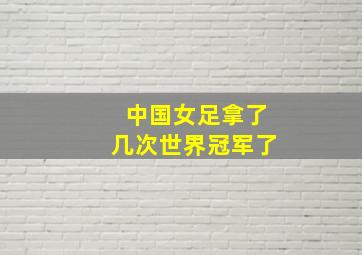 中国女足拿了
几次世界冠军了